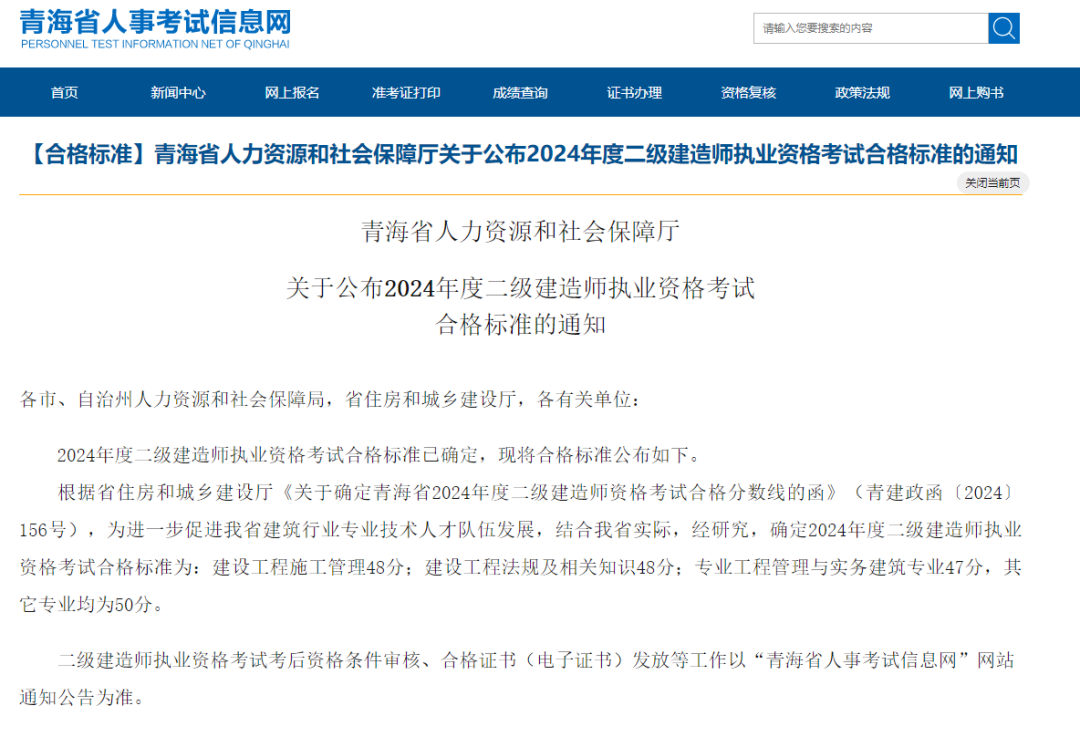 青海省人事考试信息网
PERSONNEL TEST INFORMATION NET OF QINGHAI

请输入您要搜索的内容

首页 新闻中心 网上报名 准考证打印 成绩查询 证书办理 资格复核 政策法规 网上购书

【合格标准】青海省人力资源和社会保障厅关于公布2024年度二级建造师执业资格考试合格标准的通知

关闭当前页

青海省人力资源和社会保障厅

关于公布2024年度二级建造师执业资格考试
合格标准的通知

各市、自治州人力资源和社会保障局，省住房和城乡建设厅，各有关单位：

2024年度二级建造师执业资格考试合格标准已确定，现将合格标准公布如下。

根据省住房和城乡建设厅《关于确定青海省2024年度二级建造师资格考试合格分数线的函》（青建政函〔2024〕156号），为进一步促进我省建筑行业专业技术人才队伍发展，结合我省实际，经研究，确定2024年度二级建造师执业资格考试合格标准为：建设工程施工管理48分；建设工程法规及相关知识48分；专业工程管理与实务建筑专业47分，其它专业均为50分。

二级建造师执业资格考试考后资格条件审核、合格证书（电子证书）发放等工作以“青海省人事考试信息网”网站通知公告为准。